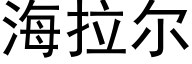 海拉尔